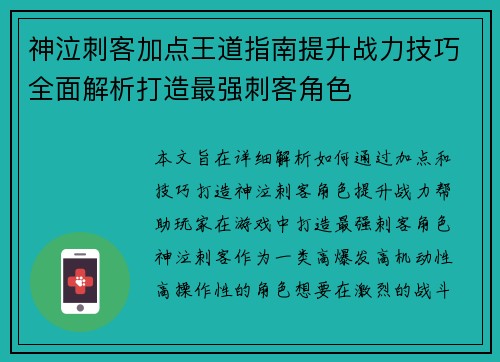 神泣刺客加点王道指南提升战力技巧全面解析打造最强刺客角色

本文旨在详细解析如何通过加点和技巧打造神泣刺客角色提升战力帮助玩家在游戏中打造最强刺客角色神泣刺客作为一类高爆发高机动性高操作性的角色想要在激烈的战斗